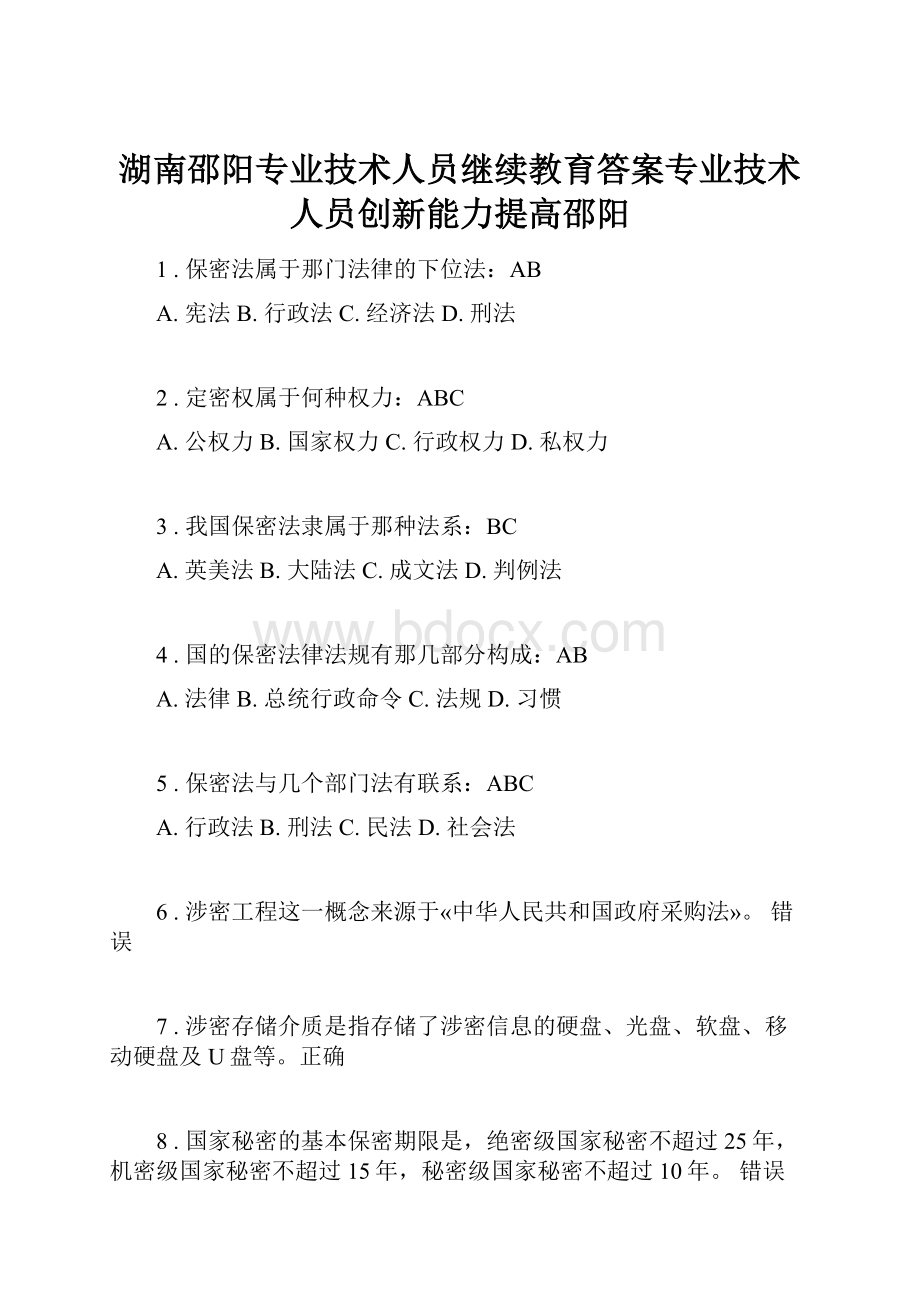 湖南邵阳专业技术人员继续教育答案专业技术人员创新能力提高邵阳

1 . 保密法属于那门法律的下位法：AB

A. 宪法 B. 行政法 C. 经济法 D. 刑法

2 . 定密权属于何种权力：ABC

A. 公权力 B. 国家权力 C. 行政权力 D. 私权力

3 . 我国保密法隶属于那种法系：BC

A. 英美法 B. 大陆法 C. 成文法 D. 判例法

www.bdocx.com

4 . 国的保密法律法规有那几部分构成：AB

A. 法律 B. 总统行政命令 C. 法规 D. 习惯

5 . 保密法与几个部门法有联系：ABC

A. 行政法 B. 刑法 C. 民法 D. 社会法

6 . 涉密工程这一概念来源于«中华人民共和国政府采购法»。 错误

7 . 涉密存储介质是指存储了涉密信息的硬盘、光盘、软盘、移动硬盘及 U 盘等。正确

8 . 国家秘密的基本保密期限是，绝密级国家秘密不超过 25 年，机密级国家秘密不超过 15 年，秘密级国家秘密不超过 10 年。 错误